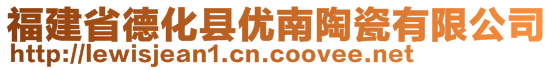 福建省德化县优南陶瓷有限公司
http://lewisjean1.cn.coovee.net